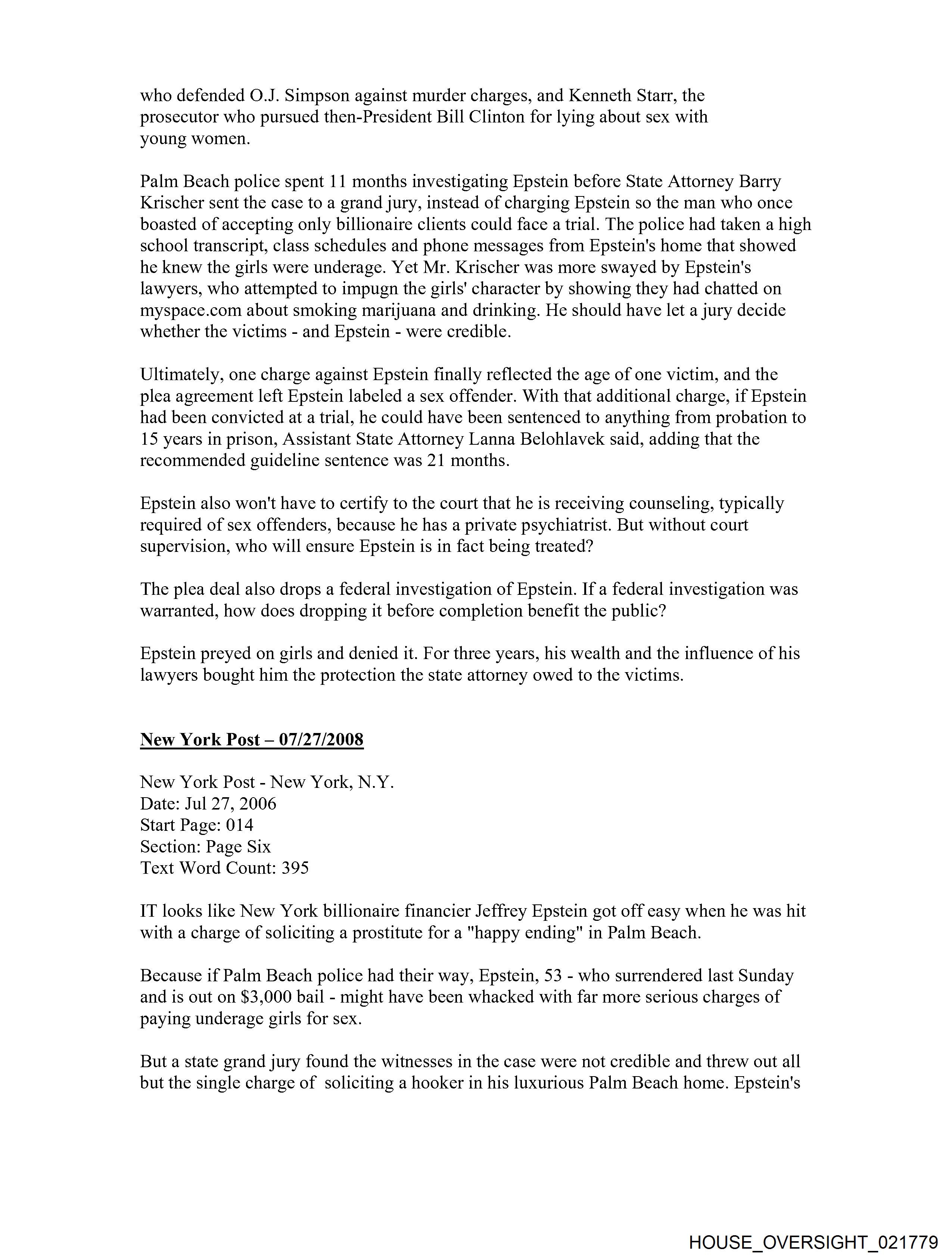 who defended O.J. Simpson against murder charges, and Kenneth Starr, the prosecutor who pursued then-President Bill Clinton for lying about sex with young women.

Palm Beach police spent 11 months investigating Epstein before State Attorney Barry Krischer sent the case to a grand jury, instead of charging Epstein so the man who once boasted of accepting only billionaire clients could face a trial. The police had taken a high school transcript, class schedules and phone messages from Epstein's home that showed he knew the girls were underage. Yet Mr. Krischer was more swayed by Epstein's lawyers, who attempted to impugn the girls' character by showing they had chatted on myspace.com about smoking marijuana and drinking. He should have let a jury decide whether the victims - and Epstein - were credible.

Ultimately, one charge against Epstein finally reflected the age of one victim, and the plea agreement left Epstein labeled a sex offender. With that additional charge, if Epstein had been convicted at a trial, he could have been sentenced to anything from probation to 15 years in prison, Assistant State Attorney Lanna Belohlavek said, adding that the recommended guideline sentence was 21 months.

Epstein also won't have to certify to the court that he is receiving counseling, typically required of sex offenders, because he has a private psychiatrist. But without court supervision, who will ensure Epstein is in fact being treated?

The plea deal also drops a federal investigation of Epstein. If a federal investigation was warranted, how does dropping it before completion benefit the public?

Epstein preyed on girls and denied it. For three years, his wealth and the influence of his lawyers bought him the protection the state attorney owed to the victims.

New York Post – 07/27/2008

New York Post - New York, N.Y.
Date: Jul 27, 2006
Start Page: 014
Section: Page Six
Text Word Count: 395

IT looks like New York billionaire financier Jeffrey Epstein got off easy when he was hit with a charge of soliciting a prostitute for a "happy ending" in Palm Beach.

Because if Palm Beach police had their way, Epstein, 53 - who surrendered last Sunday and is out on $3,000 bail - might have been whacked with far more serious charges of paying underage girls for sex.

But a state grand jury found the witnesses in the case were not credible and threw out all but the single charge of soliciting a hooker in his luxurious Palm Beach home. Epstein's

HOUSE_OVERSIGHT_021779